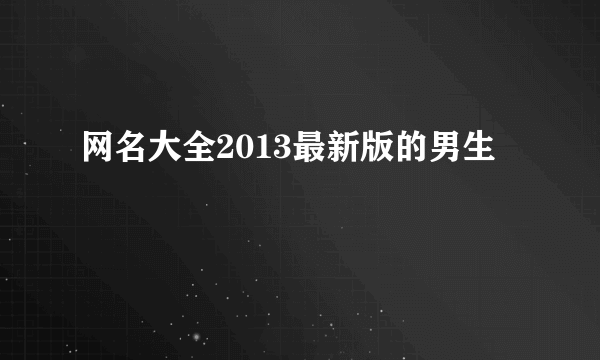 网名大全2013最新版的男生